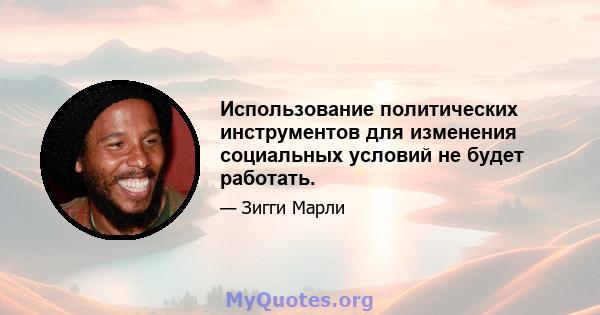 Использование политических инструментов для изменения социальных условий не будет работать.

— Зигги Марли

MyQuotes.org